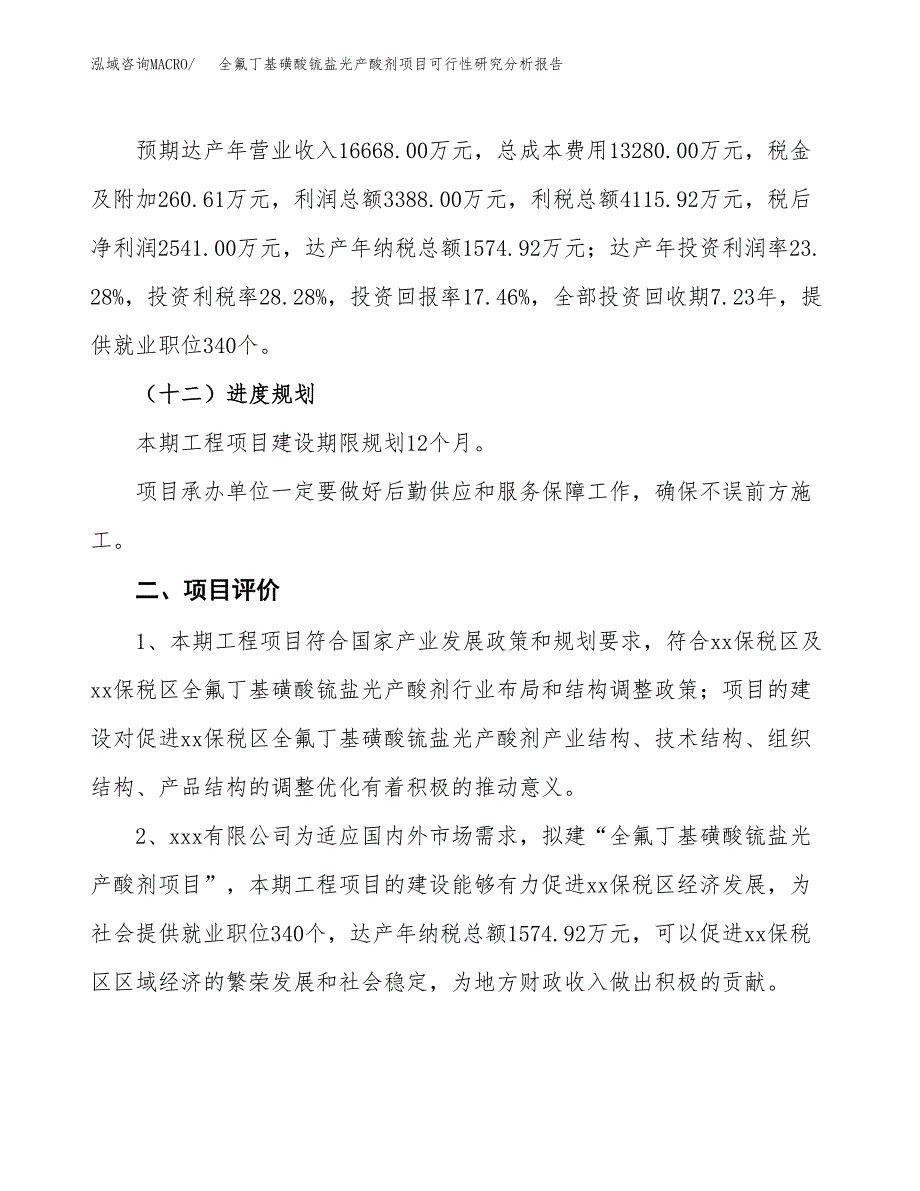 泓域咨询MACRO/　全氟丁基磺酸锍盐光产酸剂项目可行性研究分析报告

预期达产年营业收入16668.00万元，总成本费用13280.00万元，税金及附加260.61万元，利润总额3388.00万元，利税总额4115.92万元，税后净利润2541.00万元，达产年纳税总额1574.92万元；达产年投资利润率23.28%，投资利税率28.28%，投资回报率17.46%，全部投资回收期7.23年，提供就业职位340个。

（十二）进度规划

本期工程项目建设期限规划12个月。

项目承办单位一定要做好后勤供应和服务保障工作，确保不误前方施工。

二、项目评价

1、本期工程项目符合国家产业发展政策和规划要求，符合xx保税区及xx保税区全氟丁基磺酸锍盐光产酸剂行业布局和结构调整政策；项目的建设对促进xx保税区全氟丁基磺酸锍盐光产酸剂产业结构、技术结构、组织结构、产品结构的调整优化有着积极的推动意义。

2、xxx有限公司为适应国内外市场需求，拟建“全氟丁基磺酸锍盐光产酸剂项目”，本期工程项目的建设能够有力促进xx保税区经济发展，为社会提供就业职位340个，达产年纳税总额1574.92万元，可以促进xx保税区区域经济的繁荣发展和社会稳定，为地方财政收入做出积极的贡献。